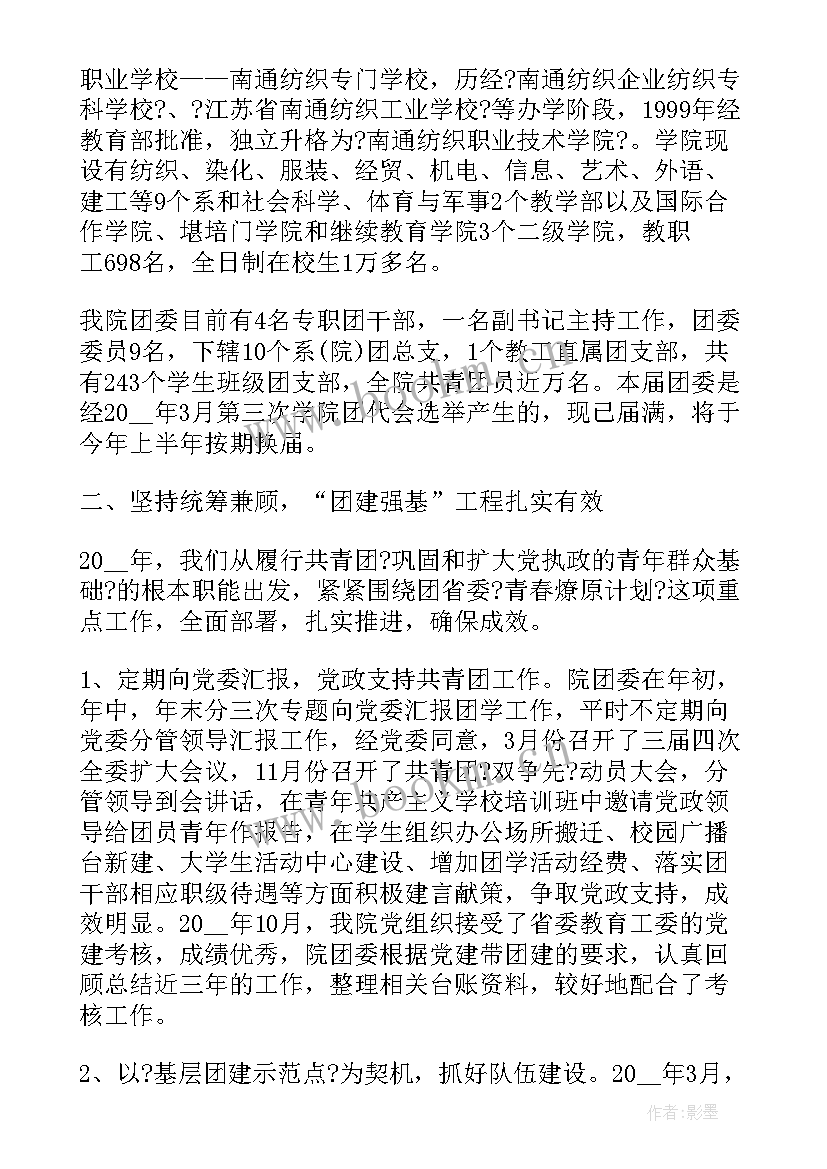 职业学校——南通纺织专门学校，历经?南通纺织企业纺织专科学校?、?江苏省南通纺织工业学校?等办学阶段，1999年经教育部批准，独立升格为?南通纺织职业技术学院?。学院现设有纺织、染化、服装、经贸、机电、信息、艺术、外语、建工等9个系和社会科学、体育与军事2个教学部以及国际合作学院、堪培门学院和继续教育学院3个二级学院，教职工698名，全日制在校生1万多名。

我院团委目前有4名专职团干部，一名副书记主持工作，团委委员9名，下辖10个系(院)团总支，1个教工直属团支部，共有243个学生班级团支部，全院共青团员近万名。本届团委是经20__年3月第三次学院团代会选举产生的，现已届满，将于今年上半年按期换届。

二、坚持统筹兼顾，“团建强基”工程扎实有效

20__年，我们从履行共青团?巩固和扩大党执政的青年群众基础?的根本职能出发，紧紧围绕团省委?青春燎原计划?这项重点工作，全面部署，扎实推进，确保成效。

1、定期向党委汇报，党政支持共青团工作。院团委在年初，年中，年末分三次专题向党委汇报团学工作，平时不定期向党委分管领导汇报工作，经党委同意，3月份召开了三届四次全委扩大会议，11月份召开了共青团?双争先?动员大会，分管领导到会讲话，在青年共产主义学校培训班中邀请党政领导给团员青年作报告，在学生组织办公场所搬迁、校园广播台新建、大学生活动中心建设、增加团学活动经费、落实团干部相应职级待遇等方面积极建言献策，争取党政支持，成效明显。20__年10月，我院党组织接受了省委教育工委的党建考核，成绩优秀，院团委根据党建带团建的要求，认真回顾总结近三年的工作，整理相关台账资料，较好地配合了考核工作。

2、以?基层团建示范点?为契机，抓好队伍建设。20__年3月，

作者：影墨